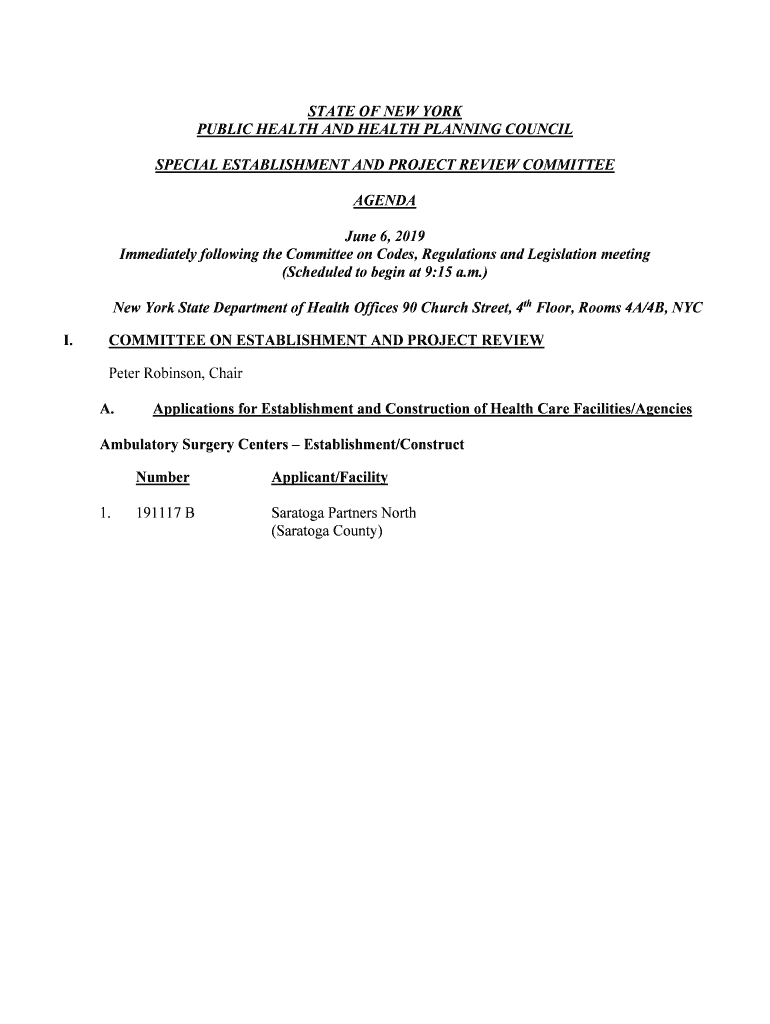 STATE OF NEW YORK
PUBLIC HEALTH AND HEALTH PLANNING COUNCIL

SPECIAL ESTABLISHMENT AND PROJECT REVIEW COMMITTEE

AGENDA

June 6, 2019
Immediately following the Committee on Codes, Regulations and Legislation meeting
(Scheduled to begin at 9:15 a.m.)

New York State Department of Health Offices 90 Church Street, $4^{th}$ Floor, Rooms 4A/4B, NYC

I. COMMITTEE ON ESTABLISHMENT AND PROJECT REVIEW

Peter Robinson, Chair

A. Applications for Establishment and Construction of Health Care Facilities/Agencies

Ambulatory Surgery Centers – Establishment/Construct

| | Number | Applicant/Facility |
|---|---|---|
| 1. | 191117 B | Saratoga Partners North (Saratoga County) |